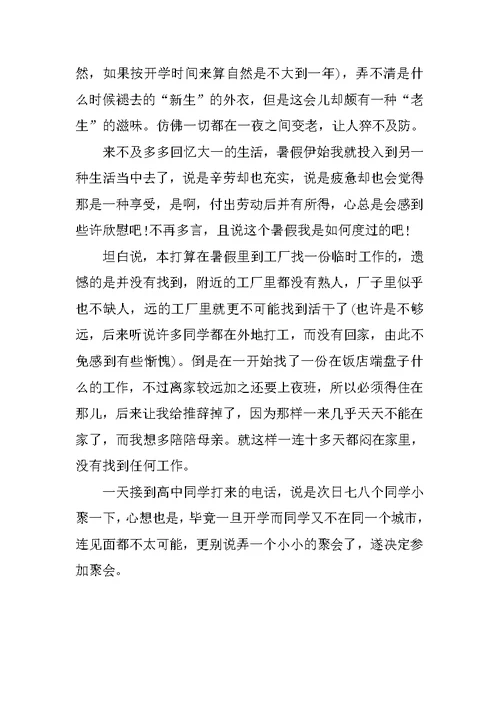 然，如果按开学时间来算自然是不大到一年)，弄不清是什么时候褪去的“新生”的外衣，但是这会儿却颇有一种“老生”的滋味。仿佛一切都在一夜之间变老，让人猝不及防。

来不及多多回忆大一的生活，暑假伊始我就投入到另一种生活当中去了，说是辛劳却也充实，说是疲惫却也会觉得那是一种享受，是啊，付出劳动后并有所得，心总是会感到些许欣慰吧！不再多言，且说这个暑假我是如何度过的吧！

坦白说，本打算在暑假里到工厂找一份临时工作的，遗憾的是并没有找到，附近的工厂里都没有熟人，厂子里似乎也不缺人，远的工厂里就更不可能找到活干了(也许是不够远，后来听说许多同学都在外地打工，而没有回家，由此不免感到有些惭愧)。倒是在一开始找了一份在饭店端盘子什么的工作，不过离家较远加之还要上夜班，所以必须得住在那儿，后来让我给推辞掉了，因为那样一来几乎天天不能在家了，而我想多陪陪母亲。就这样一连十多天都闷在家里，没有找到任何工作。

一天接到高中同学打来的电话，说是次日七八个同学小聚一下，心想也是，毕竟一旦开学而同学又不在同一个城市，连见面都不太可能，更别说弄一个小小的聚会了，遂决定参加聚会。